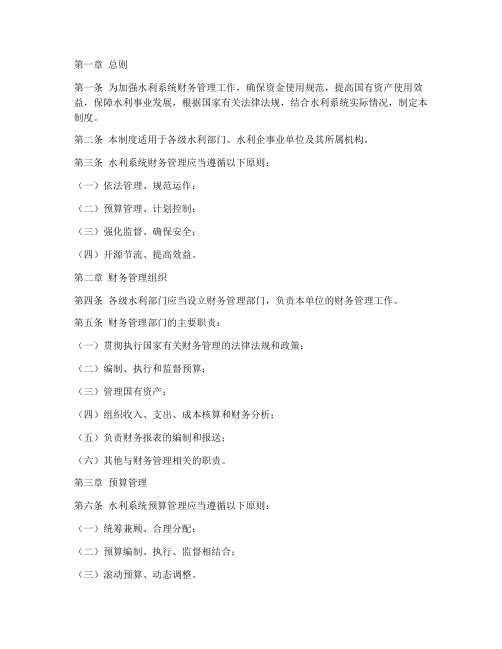 第一章 总则

第一条 为加强水利系统财务管理工作，确保资金使用规范，提高国有资产使用效益，保障水利事业发展，根据国家有关法律法规，结合水利系统实际情况，制定本制度。

第二条 本制度适用于各级水利部门、水利企事业单位及其所属机构。

第三条 水利系统财务管理应当遵循以下原则：

（一）依法管理、规范运作；

（二）预算管理、计划控制；

（三）强化监督、确保安全；

（四）开源节流、提高效益。

第二章 财务管理组织

第四条 各级水利部门应当设立财务管理部门，负责本单位的财务管理工作。

第五条 财务管理部门的主要职责：

（一）贯彻执行国家有关财务管理的法律法规和政策；

（二）编制、执行和监督预算；

（三）管理国有资产；

（四）组织收入、支出、成本核算和财务分析；

（五）负责财务报表的编制和报送；

（六）其他与财务管理相关的职责。

第三章 预算管理

第六条 水利系统预算管理应当遵循以下原则：

（一）统筹兼顾、合理分配；

（二）预算编制、执行、监督相结合；

（三）滚动预算、动态调整。